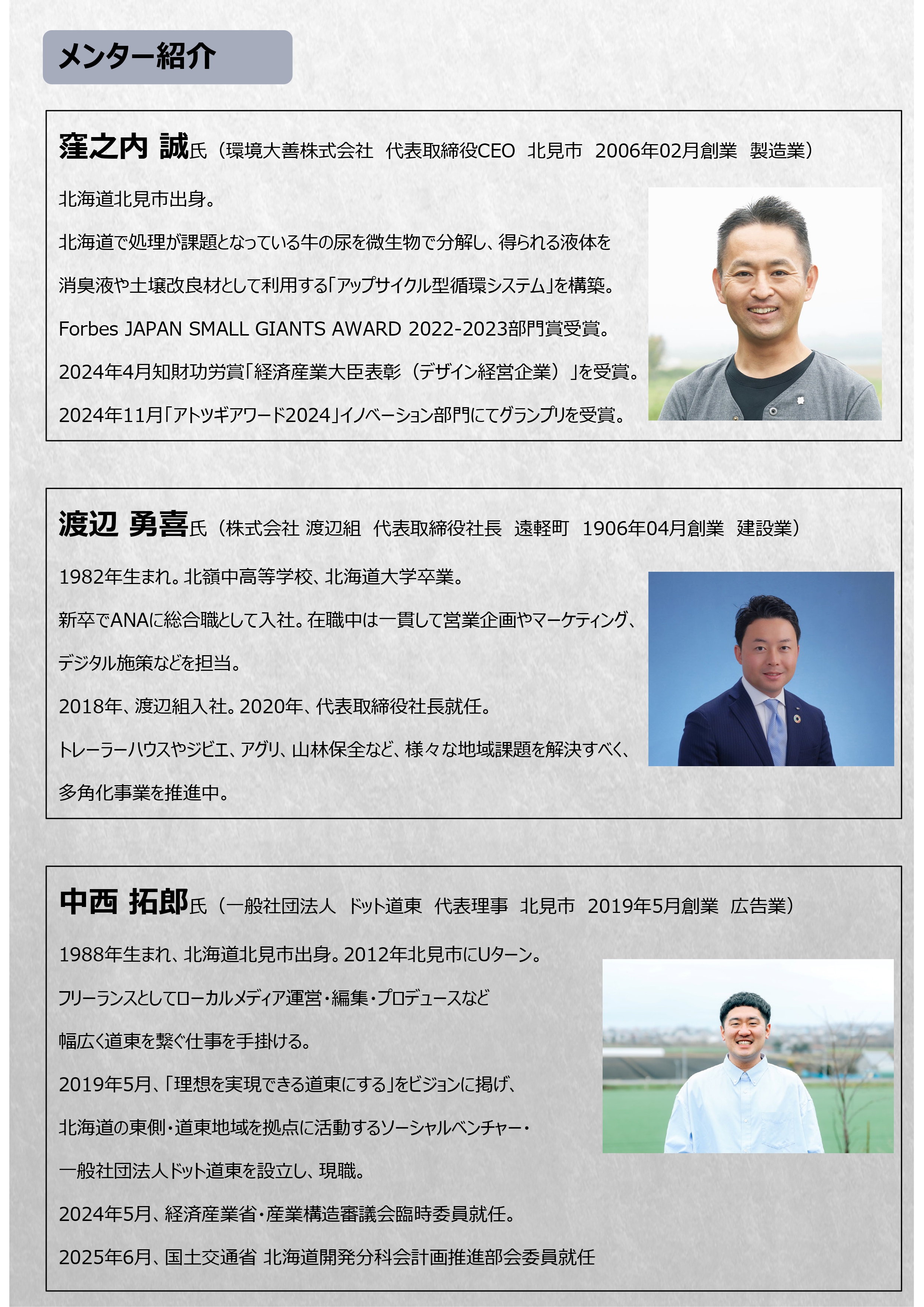 メンター紹介

窪之内 誠氏（環境大善株式会社 代表取締役CEO 北見市 2006年02月創業 製造業）

北海道北見市出身。

北海道で処理が課題となっている牛の尿を微生物で分解し、得られる液体を

消臭液や土壌改良材として利用する「アップサイクル型循環システム」を構築。

Forbes JAPAN SMALL GIANTS AWARD 2022-2023部門賞受賞。

2024年4月知財功労賞「経済産業大臣表彰（デザイン経営企業）」を受賞。

2024年11月「アトツギアワード2024」イノベーション部門にてグランプリを受賞。

渡辺 勇喜氏（株式会社 渡辺組 代表取締役社長 遠軽町 1906年04月創業 建設業）

1982年生まれ。北嶺中高等学校、北海道大学卒業。

新卒でANAに総合職として入社。在職中は一貫して営業企画やマーケティング、

デジタル施策などを担当。

2018年、渡辺組入社。2020年、代表取締役社長就任。

トレーラーハウスやジビエ、アグリ、山林保全など、様々な地域課題を解決すべく、

多角化事業を推進中。

中西 拓郎氏（一般社団法人 ドット道東 代表理事 北見市 2019年5月創業 広告業）

1988年生まれ、北海道北見市出身。2012年北見市にUターン。

フリーランスとしてローカルメディア運営・編集・プロデュースなど

幅広く道東を繋ぐ仕事を手掛ける。

2019年5月、「理想を実現できる道東にする」をビジョンに掲げ、

北海道の東側・道東地域を拠点に活動するソーシャルベンチャー・

一般社団法人ドット道東を設立し、現職。

2024年5月、経済産業省・産業構造審議会臨時委員就任。

2025年6月、国土交通省 北海道開発分科会計画推進部会委員就任